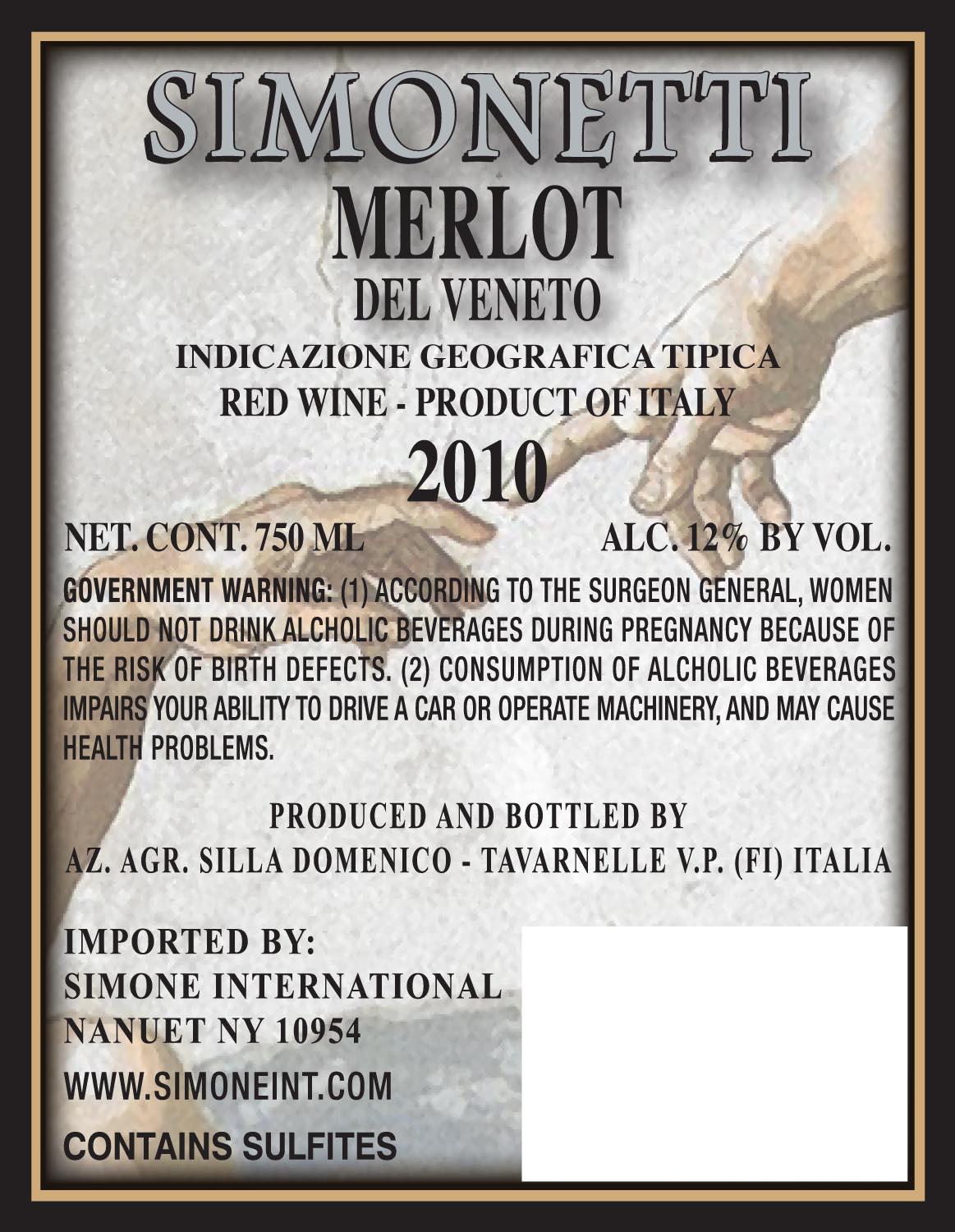 SIMONETTI
MERLOT
DEL VENETO
INDICAZIONE GEOGRAFICA TIPICA
RED WINE - PRODUCT OF ITALY
2010

NET. CONT. 750 ML ALC. 12% BY VOL.

GOVERNMENT WARNING: (1) ACCORDING TO THE SURGEON GENERAL, WOMEN SHOULD NOT DRINK ALCHOLIC BEVERAGES DURING PREGNANCY BECAUSE OF THE RISK OF BIRTH DEFECTS. (2) CONSUMPTION OF ALCHOLIC BEVERAGES IMPAIRS YOUR ABILITY TO DRIVE A CAR OR OPERATE MACHINERY, AND MAY CAUSE HEALTH PROBLEMS.

PRODUCED AND BOTTLED BY
AZ. AGR. SILLA DOMENICO - TAVARNELLE V.P. (FI) ITALIA

IMPORTED BY:
SIMONE INTERNATIONAL
NANUET NY 10954
WWW.SIMONEINT.COM
CONTAINS SULFITES